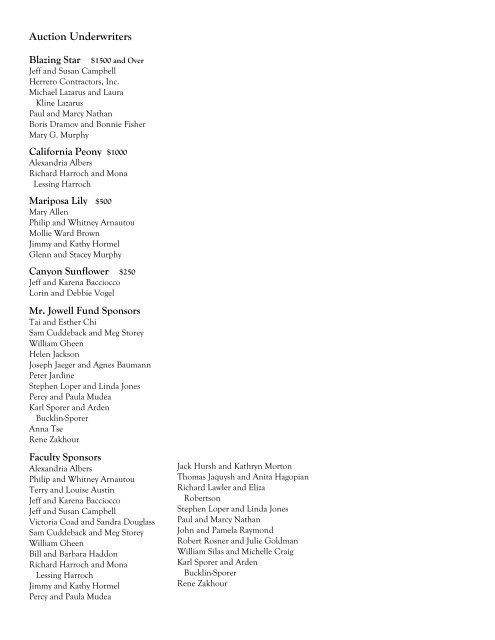 Auction Underwriters

Blazing Star $1500 and Over
Jeff and Susan Campbell
Herrero Contractors, Inc.
Michael Lazarus and Laura Kline Lazarus
Paul and Marcy Nathan
Boris Dramov and Bonnie Fisher
Mary G. Murphy

California Peony $1000
Alexandria Albers
Richard Harroch and Mona Lessing Harroch

Mariposa Lily $500
Mary Allen
Philip and Whitney Arnautou
Mollie Ward Brown
Jimmy and Kathy Hormel
Glenn and Stacey Murphy

Canyon Sunflower $250
Jeff and Karena Bacciocco
Lorin and Debbie Vogel

Mr. Jowell Fund Sponsors
Tai and Esther Chi
Sam Cuddeback and Meg Storey
William Gheen
Helen Jackson
Joseph Jaeger and Agnes Baumann
Peter Jardine
Stephen Loper and Linda Jones
Percy and Paula Mudea
Karl Sporer and Arden Bucklin-Sporer
Anna Tse
Rene Zakhour

Faculty Sponsors
Alexandria Albers
Philip and Whitney Arnautou
Terry and Louise Austin
Jeff and Karena Bacciocco
Jeff and Susan Campbell
Victoria Coad and Sandra Douglass
Sam Cuddeback and Meg Storey
William Gheen
Bill and Barbara Haddon
Richard Harroch and Mona Lessing Harroch
Jimmy and Kathy Hormel
Percy and Paula Mudea

Jack Hursh and Kathryn Morton
Thomas Jaquysh and Anita Hagopian
Richard Lawler and Eliza Robertson
Stephen Loper and Linda Jones
Paul and Marcy Nathan
John and Pamela Raymond
Robert Rosner and Julie Goldman
William Silas and Michelle Craig
Karl Sporer and Arden Bucklin-Sporer
Rene Zakhour